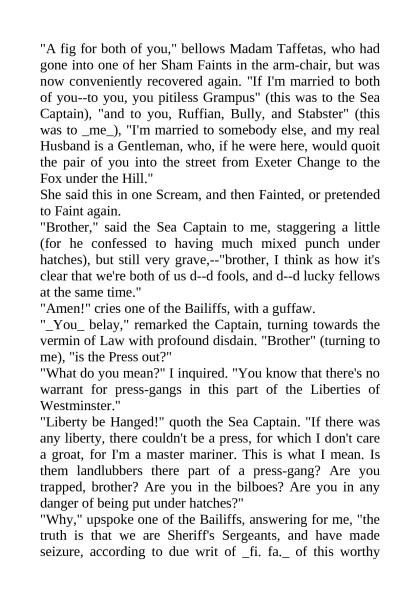 "A fig for both of you," bellows Madam Taffetas, who had gone into one of her Sham Faints in the arm-chair, but was now conveniently recovered again. "If I'm married to both of you--to you, you pitiless Grampus" (this was to the Sea Captain), "and to you, Ruffian, Bully, and Stabster" (this was to _me_), "I'm married to somebody else, and my real Husband is a Gentleman, who, if he were here, would quoit the pair of you into the street from Exeter Change to the Fox under the Hill."
She said this in one Scream, and then Fainted, or pretended to Faint again.
"Brother," said the Sea Captain to me, staggering a little (for he confessed to having much mixed punch under hatches), but still very grave,--"brother, I think as how it's clear that we're both of us d--d fools, and d--d lucky fellows at the same time."
"Amen!" cries one of the Bailiffs, with a guffaw.
"_You_ belay," remarked the Captain, turning towards the vermin of Law with profound disdain. "Brother" (turning to me), "is the Press out?"
"What do you mean?" I inquired. "You know that there's no warrant for press-gangs in this part of the Liberties of Westminster."
"Liberty be Hanged!" quoth the Sea Captain. "If there was any liberty, there couldn't be a press, for which I don't care a groat, for I'm a master mariner. This is what I mean. Is them landlubbers there part of a press-gang? Are you trapped, brother? Are you in the bilboes? Are you in any danger of being put under hatches?"
"Why," upspoke one of the Bailiffs, answering for me, "the truth is that we are Sheriff's Sergeants, and have made seizure, according to due writ of _fi. fa._ of this worthy